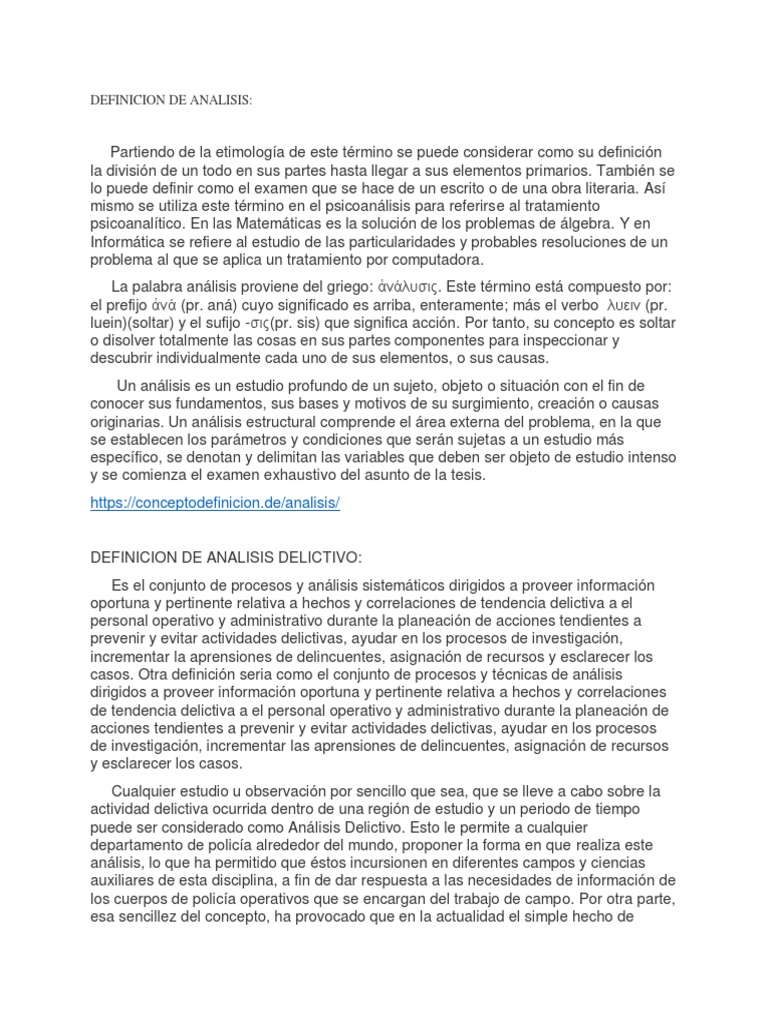 DEFINICION DE ANALISIS:

Partiendo de la etimología de este término se puede considerar como su definición la división de un todo en sus partes hasta llegar a sus elementos primarios. También se lo puede definir como el examen que se hace de un escrito o de una obra literaria. Así mismo se utiliza este término en el psicoanálisis para referirse al tratamiento psicoanalítico. En las Matemáticas es la solución de los problemas de álgebra. Y en Informática se refiere al estudio de las particularidades y probables resoluciones de un problema al que se aplica un tratamiento por computadora.

La palabra análisis proviene del griego: ἀνάλυσις. Este término está compuesto por: el prefijo ἀνά (pr. aná) cuyo significado es arriba, enteramente; más el verbo λυειν (pr. luein)(soltar) y el sufijo -σις(pr. sis) que significa acción. Por tanto, su concepto es soltar o disolver totalmente las cosas en sus partes componentes para inspeccionar y descubrir individualmente cada uno de sus elementos, o sus causas.

Un análisis es un estudio profundo de un sujeto, objeto o situación con el fin de conocer sus fundamentos, sus bases y motivos de su surgimiento, creación o causas originarias. Un análisis estructural comprende el área externa del problema, en la que se establecen los parámetros y condiciones que serán sujetas a un estudio más específico, se denotan y delimitan las variables que deben ser objeto de estudio intenso y se comienza el examen exhaustivo del asunto de la tesis.

https://conceptodefinicion.de/analisis/

DEFINICION DE ANALISIS DELICTIVO:

Es el conjunto de procesos y análisis sistemáticos dirigidos a proveer información oportuna y pertinente relativa a hechos y correlaciones de tendencia delictiva a el personal operativo y administrativo durante la planeación de acciones tendientes a prevenir y evitar actividades delictivas, ayudar en los procesos de investigación, incrementar la aprensiones de delincuentes, asignación de recursos y esclarecer los casos. Otra definición seria como el conjunto de procesos y técnicas de análisis dirigidos a proveer información oportuna y pertinente relativa a hechos y correlaciones de tendencia delictiva a el personal operativo y administrativo durante la planeación de acciones tendientes a prevenir y evitar actividades delictivas, ayudar en los procesos de investigación, incrementar las aprensiones de delincuentes, asignación de recursos y esclarecer los casos.

Cualquier estudio u observación por sencillo que sea, que se lleve a cabo sobre la actividad delictiva ocurrida dentro de una región de estudio y un periodo de tiempo puede ser considerado como Análisis Delictivo. Esto le permite a cualquier departamento de policía alrededor del mundo, proponer la forma en que realiza este análisis, lo que ha permitido que éstos incursionen en diferentes campos y ciencias auxiliares de esta disciplina, a fin de dar respuesta a las necesidades de información de los cuerpos de policía operativos que se encargan del trabajo de campo. Por otra parte, esa sencillez del concepto, ha provocado que en la actualidad el simple hecho de